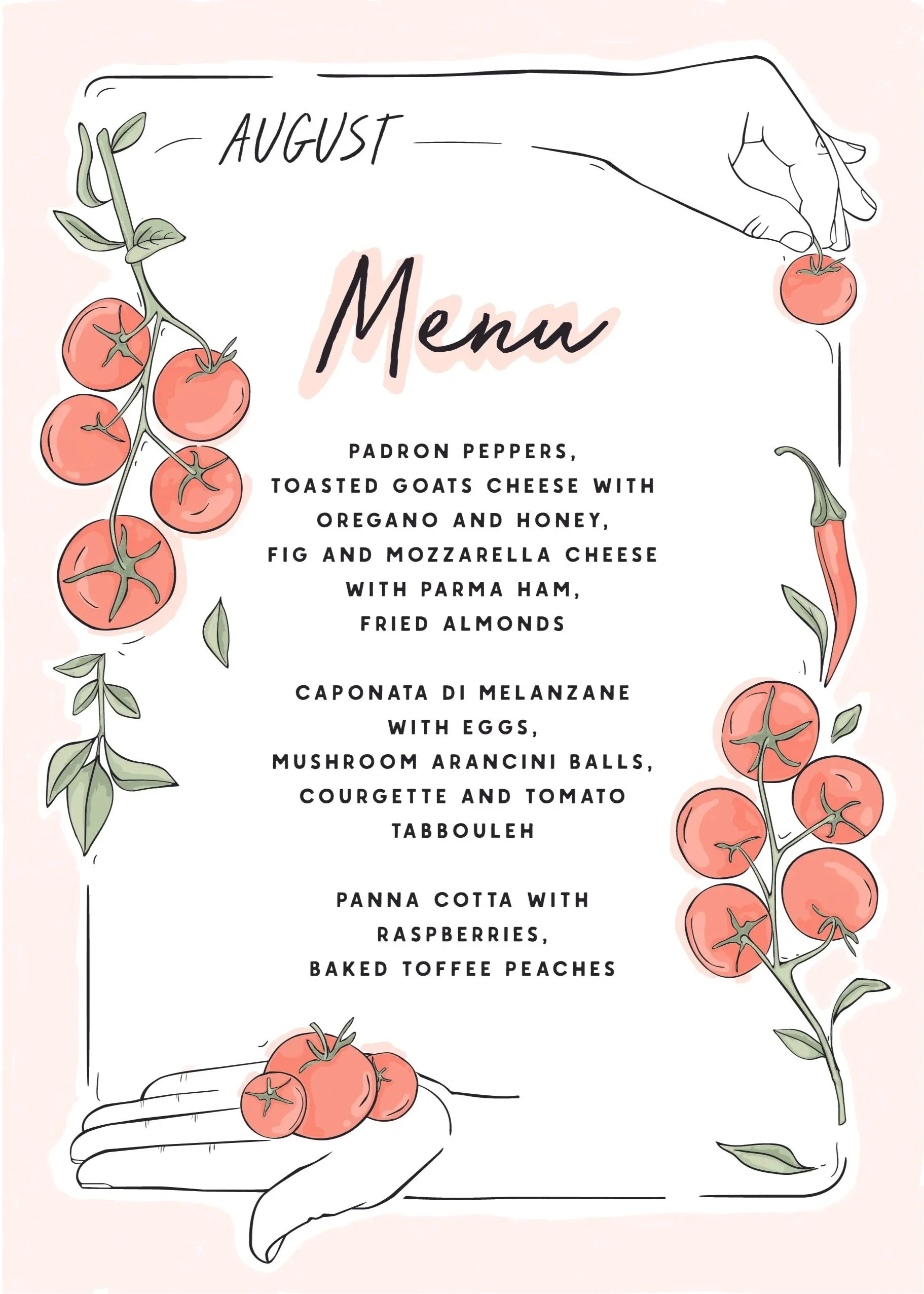 AUGUST

Menu

PADRON PEPPERS,
TOASTED GOATS CHEESE WITH OREGANO AND HONEY,
FIG AND MOZZARELLA CHEESE WITH PARMA HAM,
FRIED ALMONDS

CAPONATA DI MELANZANE WITH EGGS,
MUSHROOM ARANCINI BALLS,
COURGETTE AND TOMATO TABBOULEH

PANNA COTTA WITH RASPBERRIES,
BAKED TOFFEE PEACHES